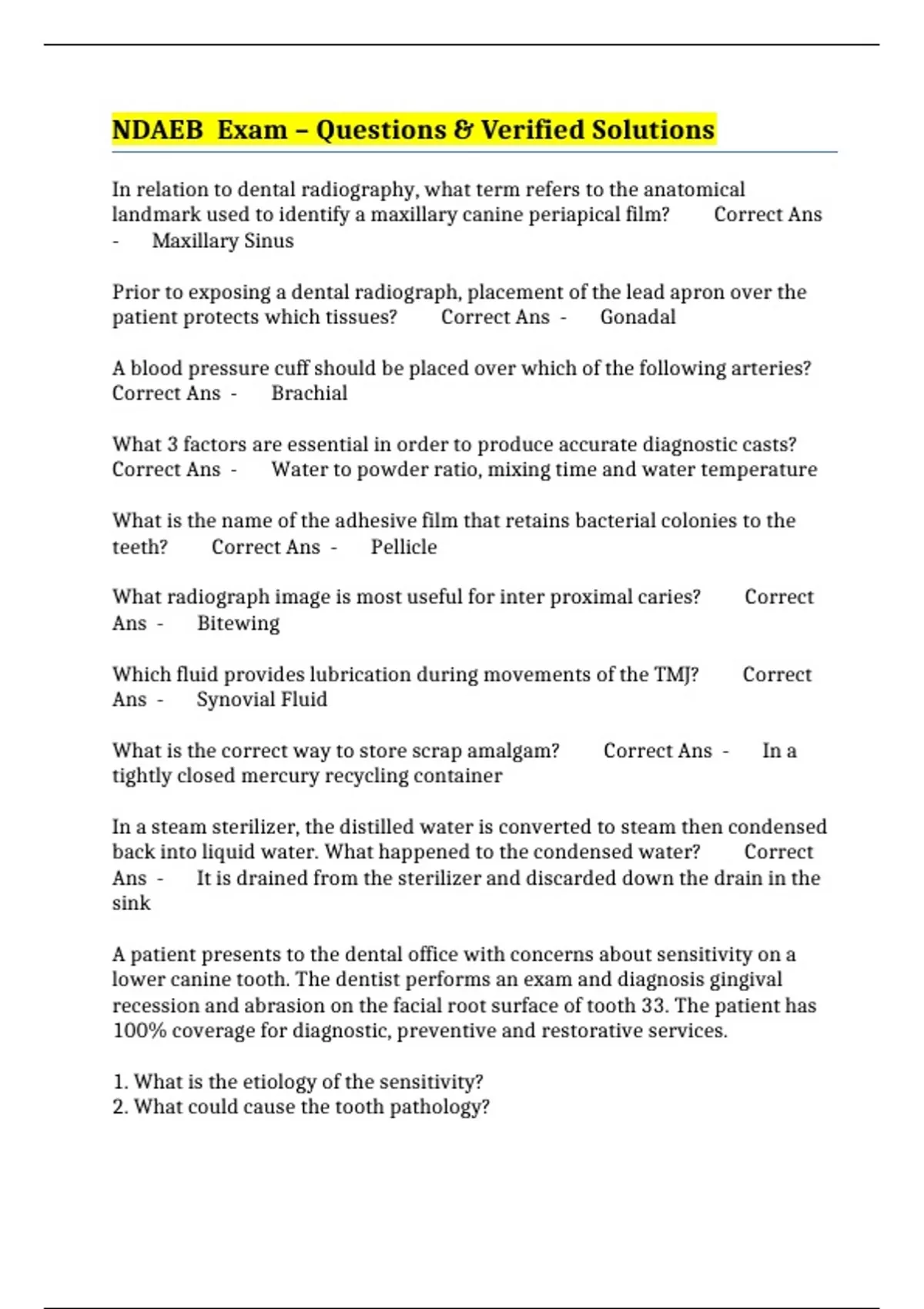 NDAEB Exam – Questions & Verified Solutions

In relation to dental radiography, what term refers to the anatomical landmark used to identify a maxillary canine periapical film? Correct Ans - Maxillary Sinus

Prior to exposing a dental radiograph, placement of the lead apron over the patient protects which tissues? Correct Ans - Gonadal

A blood pressure cuff should be placed over which of the following arteries? Correct Ans - Brachial

What 3 factors are essential in order to produce accurate diagnostic casts? Correct Ans - Water to powder ratio, mixing time and water temperature

What is the name of the adhesive film that retains bacterial colonies to the teeth? Correct Ans - Pellicle

What radiograph image is most useful for inter proximal caries? Correct Ans - Bitewing

Which fluid provides lubrication during movements of the TMJ? Correct Ans - Synovial Fluid

What is the correct way to store scrap amalgam? Correct Ans - In a tightly closed mercury recycling container

In a steam sterilizer, the distilled water is converted to steam then condensed back into liquid water. What happened to the condensed water? Correct Ans - It is drained from the sterilizer and discarded down the drain in the sink

A patient presents to the dental office with concerns about sensitivity on a lower canine tooth. The dentist performs an exam and diagnosis gingival recession and abrasion on the facial root surface of tooth 33. The patient has 100% coverage for diagnostic, preventive and restorative services.

1. What is the etiology of the sensitivity?
2. What could cause the tooth pathology?